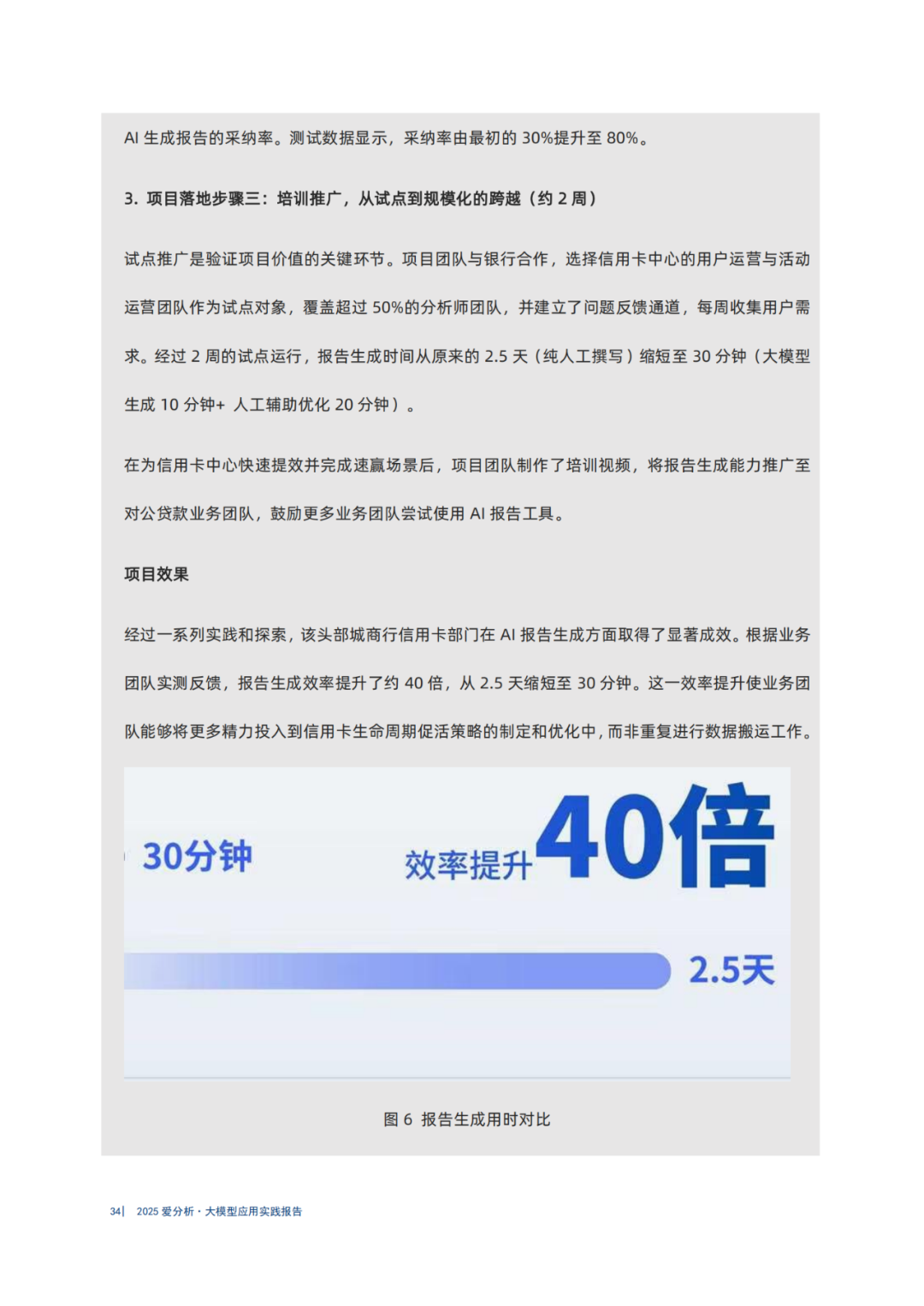 AI生成报告的采纳率。测试数据显示，采纳率由最初的30%提升至80%。

3.项目落地步骤三：培训推广，从试点到规模化的跨越（约2周）

试点推广是验证项目价值的关键环节。项目团队与银行合作，选择信用卡中心的用户运营与活动运营团队作为试点对象，覆盖超过50%的分析师团队，并建立了问题反馈通道，每周收集用户需求。经过2周的试点运行，报告生成时间从原来的2.5天（纯人工撰写）缩短至30分钟（大模型生成10分钟+人工辅助优化20分钟）。

在为信用卡中心快速提效并完成速赢场景后，项目团队制作了培训视频，将报告生成能力推广至对公贷款业务团队，鼓励更多业务团队尝试使用AI报告工具。

项目效果

经过一系列实践和探索，该头部城商行信用卡部门在AI报告生成方面取得了显著成效。根据业务团队实测反馈，报告生成效率提升了约40倍，从2.5天缩短至30分钟。这一效率提升使业务团队能够将更多精力投入到信用卡生命周期促活策略的制定和优化中，而非重复进行数据搬运工作。

30分钟

效率提升40倍

2.5天

图6 报告生成用时对比

34| 2025爱分析·大模型应用实践报告